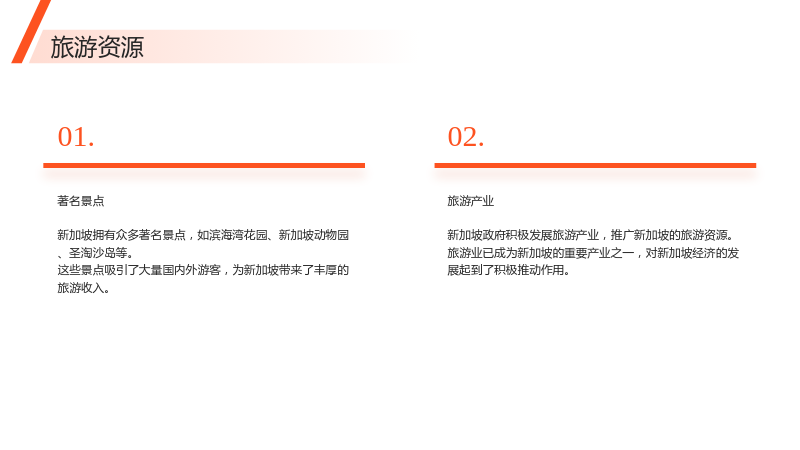 旅游资源

01.

著名景点

新加坡拥有众多著名景点，如滨海湾花园、新加坡动物园、圣淘沙岛等。
这些景点吸引了大量国内外游客，为新加坡带来了丰厚的旅游收入。

02.

旅游产业

新加坡政府积极发展旅游产业，推广新加坡的旅游资源。
旅游业已成为新加坡的重要产业之一，对新加坡经济的发展起到了积极推动作用。